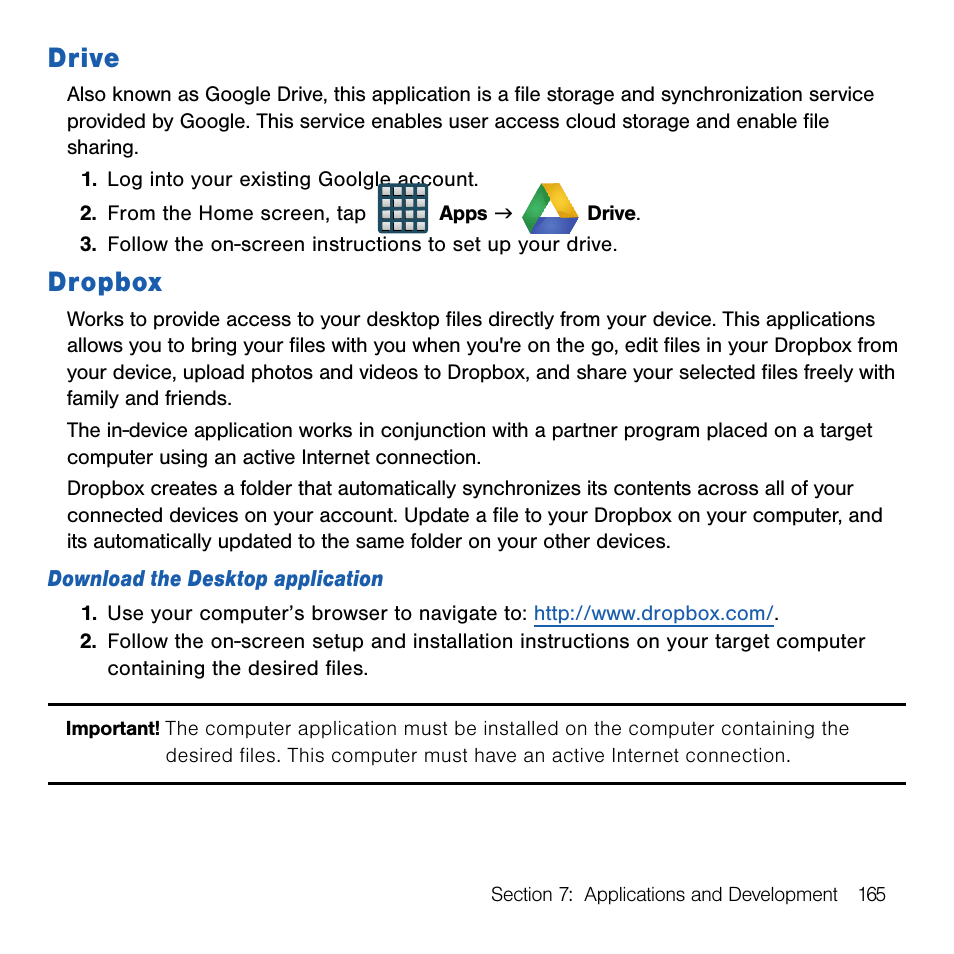 Drive

Also known as Google Drive, this application is a file storage and synchronization service provided by Google. This service enables user access cloud storage and enable file sharing.

1. Log into your existing Goolgle account.
2. From the Home screen, tap Apps → Drive.
3. Follow the on-screen instructions to set up your drive.

Dropbox

Works to provide access to your desktop files directly from your device. This applications allows you to bring your files with you when you're on the go, edit files in your Dropbox from your device, upload photos and videos to Dropbox, and share your selected files freely with family and friends.

The in-device application works in conjunction with a partner program placed on a target computer using an active Internet connection.

Dropbox creates a folder that automatically synchronizes its contents across all of your connected devices on your account. Update a file to your Dropbox on your computer, and its automatically updated to the same folder on your other devices.

Download the Desktop application

1. Use your computer's browser to navigate to: http://www.dropbox.com/.
2. Follow the on-screen setup and installation instructions on your target computer containing the desired files.

Important! The computer application must be installed on the computer containing the desired files. This computer must have an active Internet connection.

Section 7: Applications and Development 165